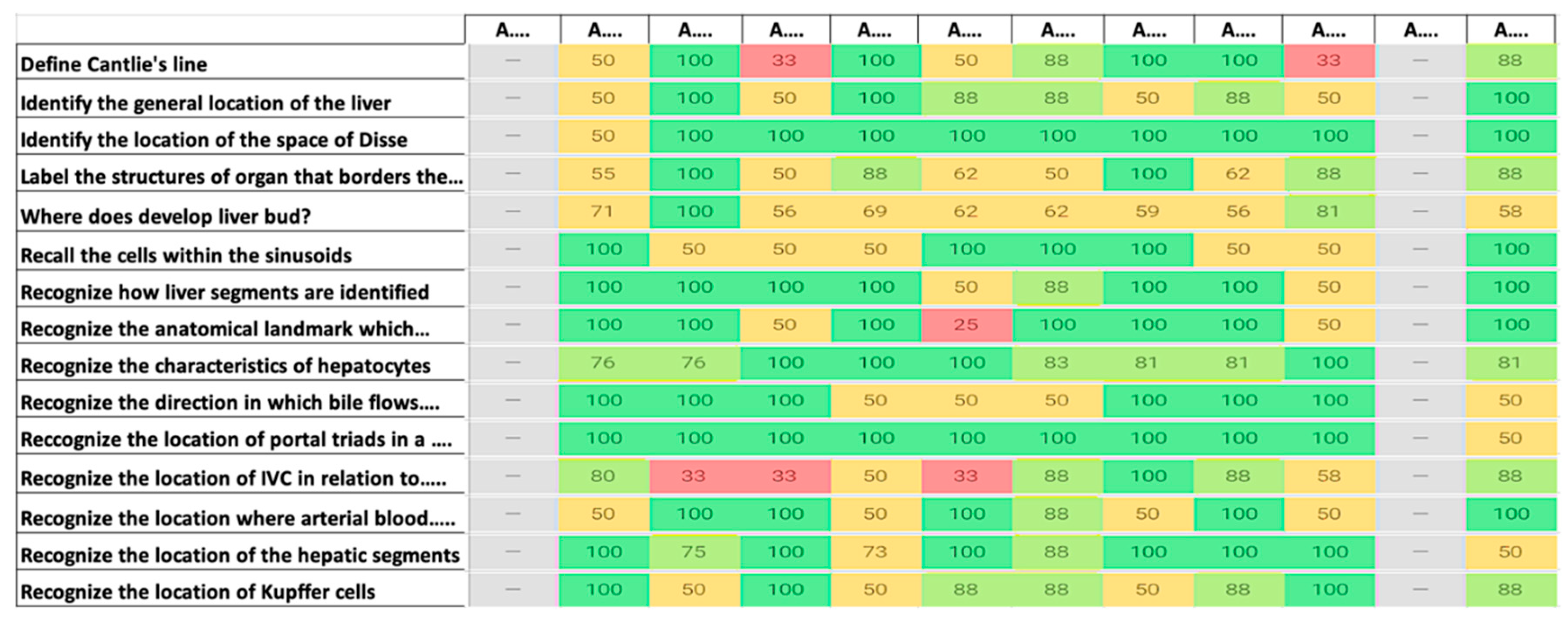 | | A.... | A.... | A.... | A.... | A.... | A.... | A.... | A.... | A.... | A.... | A.... | A.... |
|---|---|---|---|---|---|---|---|---|---|---|---|---|
| Define Cantlie's line | — | 50 | 100 | 33 | 100 | 50 | 88 | 100 | 100 | 33 | — | 88 |
| Identify the general location of the liver | — | 50 | 100 | 50 | 100 | 88 | 88 | 50 | 88 | 50 | — | 100 |
| Identify the location of the space of Disse | — | 50 | 100 | 100 | 100 | 100 | 100 | 100 | 100 | 100 | — | 100 |
| Label the structures of organ that borders the... | — | 55 | 100 | 50 | 88 | 62 | 50 | 100 | 62 | 88 | — | 88 |
| Where does develop liver bud? | — | 71 | 100 | 56 | 69 | 62 | 62 | 59 | 56 | 81 | — | 58 |
| Recall the cells within the sinusoids | — | 100 | 50 | 50 | 50 | 100 | 100 | 100 | 50 | 50 | — | 100 |
| Recognize how liver segments are identified | — | 100 | 100 | 100 | 100 | 50 | 88 | 100 | 100 | 50 | — | 100 |
| Recognize the anatomical landmark which... | — | 100 | 100 | 50 | 100 | 25 | 100 | 100 | 100 | 50 | — | 100 |
| Recognize the characteristics of hepatocytes | — | 76 | 76 | 100 | 100 | 100 | 83 | 81 | 81 | 100 | — | 81 |
| Recognize the direction in which bile flows.... | — | 100 | 100 | 100 | 50 | 50 | 50 | 100 | 100 | 100 | — | 50 |
| Reccognize the location of portal triads in a .... | — | 100 | 100 | 100 | 100 | 100 | 100 | 100 | 100 | 100 | — | 50 |
| Recognize the location of IVC in relation to..... | — | 80 | 33 | 33 | 50 | 33 | 88 | 100 | 88 | 58 | — | 88 |
| Recognize the location where arterial blood..... | — | 50 | 100 | 100 | 50 | 100 | 88 | 50 | 100 | 50 | — | 100 |
| Recognize the location of the hepatic segments | — | 100 | 75 | 100 | 73 | 100 | 88 | 100 | 100 | 100 | — | 50 |
| Recognize the location of Kupffer cells | — | 100 | 50 | 100 | 50 | 88 | 88 | 50 | 88 | 100 | — | 88 |